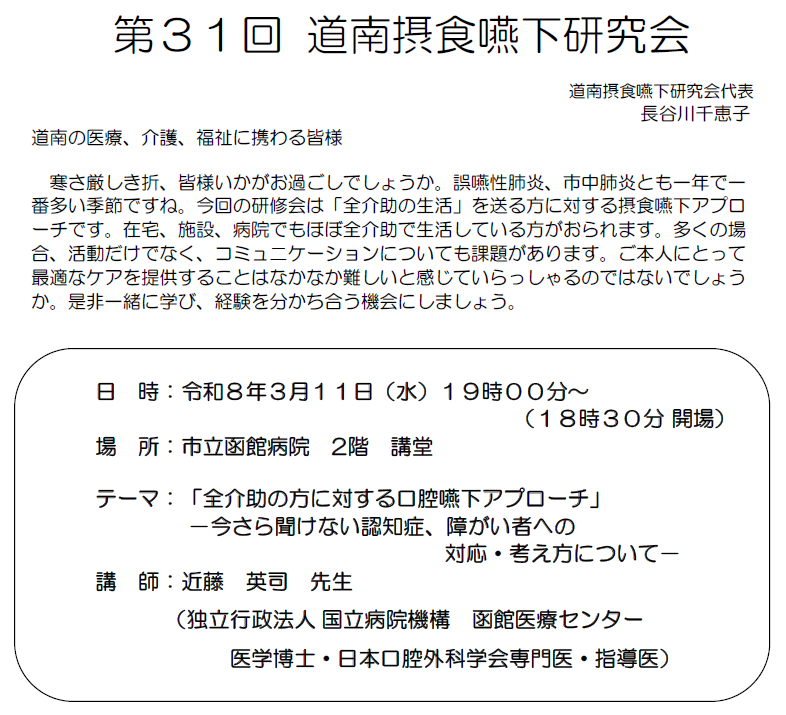 第31回 道南摂食嚥下研究会

道南摂食嚥下研究会代表
長谷川千恵子

道南の医療、介護、福祉に携わる皆様

寒さ厳しき折、皆様いかがお過ごしでしょうか。誤嚥性肺炎、市中肺炎とも一年で一番多い季節ですね。今回の研修会は「全介助の生活」を送る方に対する摂食嚥下アプローチです。在宅、施設、病院でもほぼ全介助で生活している方がおられます。多くの場合、活動だけでなく、コミュニケーションについても課題があります。ご本人にとって最適なケアを提供することはなかなか難しいと感じていらっしゃるのではないでしょうか。是非一緒に学び、経験を分かち合う機会にしましょう。

日 時：令和8年3月11日（水）19時00分～
（18時30分 開場）
場 所：市立函館病院 2階 講堂

テーマ：「全介助の方に対する口腔嚥下アプローチ」
－今さら聞けない認知症、障がい者への
対応・考え方について－
講 師：近藤 英司 先生
（独立行政法人 国立病院機構 函館医療センター
医学博士・日本口腔外科学会専門医・指導医）